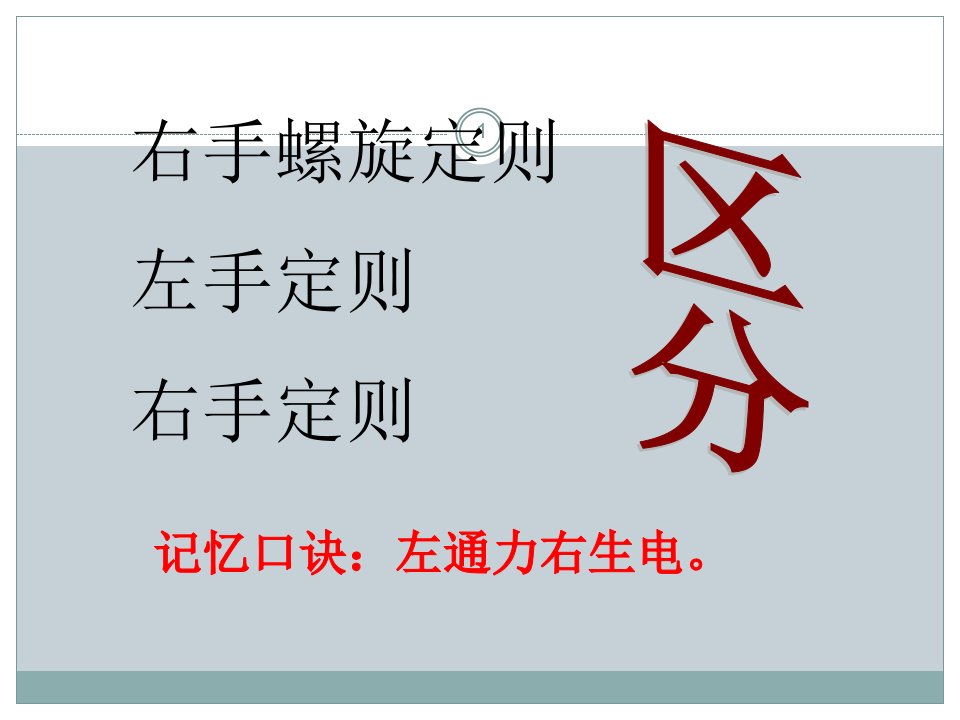 右手螺旋定则

左手定则

右手定则

区分

记忆口诀：左通力右生电。